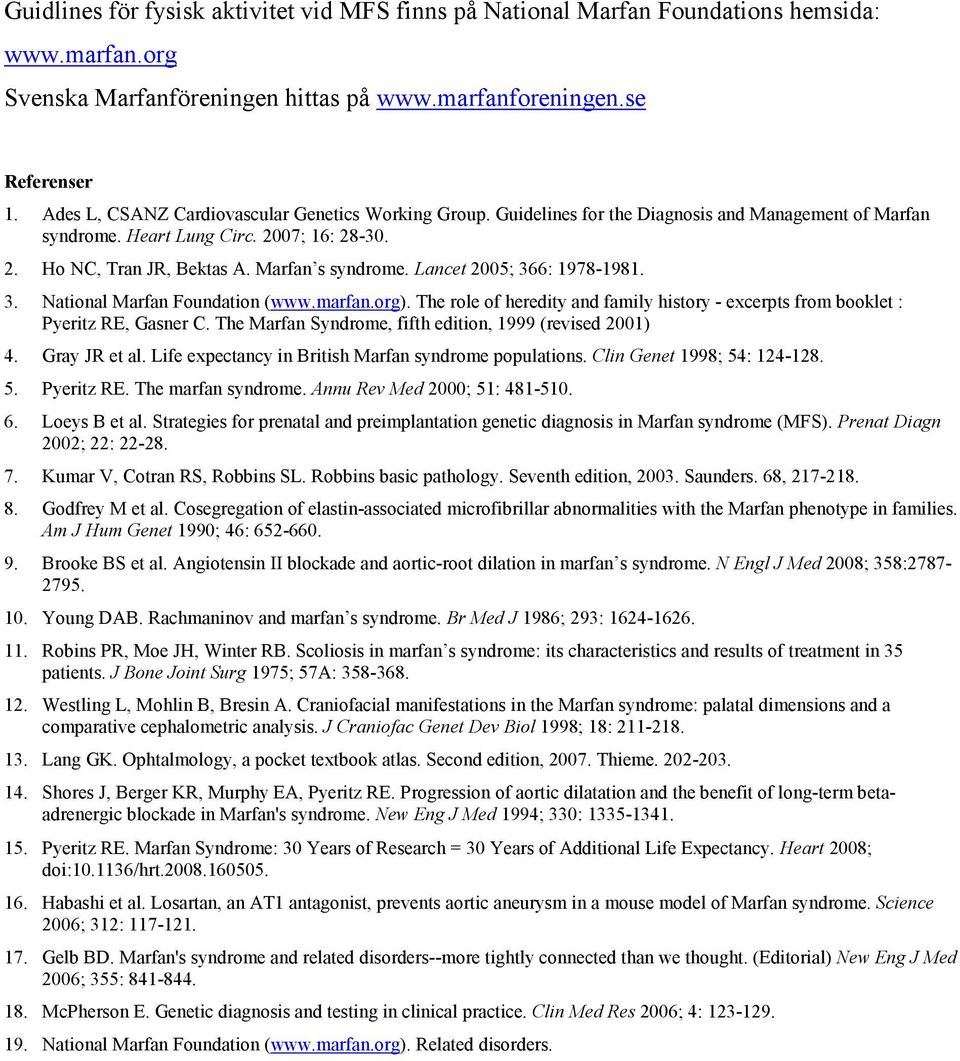 Guidlines för fysisk aktivitet vid MFS finns på National Marfan Foundations hemsida: www.marfan.org

Svenska Marfanföreningen hittas på www.marfanforeningen.se

Referenser

1. Ades L, CSANZ Cardiovascular Genetics Working Group. Guidelines for the Diagnosis and Management of Marfan syndrome. Heart Lung Circ. 2007; 16: 28-30.
2. Ho NC, Tran JR, Bektas A. Marfan's syndrome. Lancet 2005; 366: 1978-1981.
3. National Marfan Foundation (www.marfan.org). The role of heredity and family history - excerpts from booklet : Pyeritz RE, Gasner C. The Marfan Syndrome, fifth edition, 1999 (revised 2001)
4. Gray JR et al. Life expectancy in British Marfan syndrome populations. Clin Genet 1998; 54: 124-128.
5. Pyeritz RE. The marfan syndrome. Annu Rev Med 2000; 51: 481-510.
6. Loeys B et al. Strategies for prenatal and preimplantation genetic diagnosis in Marfan syndrome (MFS). Prenat Diagn 2002; 22: 22-28.
7. Kumar V, Cotran RS, Robbins SL. Robbins basic pathology. Seventh edition, 2003. Saunders. 68, 217-218.
8. Godfrey M et al. Cosegregation of elastin-associated microfibrillar abnormalities with the Marfan phenotype in families. Am J Hum Genet 1990; 46: 652-660.
9. Brooke BS et al. Angiotensin II blockade and aortic-root dilation in marfan's syndrome. N Engl J Med 2008; 358:2787-2795.
10. Young DAB. Rachmaninov and marfan's syndrome. Br Med J 1986; 293: 1624-1626.
11. Robins PR, Moe JH, Winter RB. Scoliosis in marfan's syndrome: its characteristics and results of treatment in 35 patients. J Bone Joint Surg 1975; 57A: 358-368.
12. Westling L, Mohlin B, Bresin A. Craniofacial manifestations in the Marfan syndrome: palatal dimensions and a comparative cephalometric analysis. J Craniofac Genet Dev Biol 1998; 18: 211-218.
13. Lang GK. Ophtalmology, a pocket textbook atlas. Second edition, 2007. Thieme. 202-203.
14. Shores J, Berger KR, Murphy EA, Pyeritz RE. Progression of aortic dilatation and the benefit of long-term beta-adrenergic blockade in Marfan's syndrome. New Eng J Med 1994; 330: 1335-1341.
15. Pyeritz RE. Marfan Syndrome: 30 Years of Research = 30 Years of Additional Life Expectancy. Heart 2008; doi:10.1136/hrt.2008.160505.
16. Habashi et al. Losartan, an AT1 antagonist, prevents aortic aneurysm in a mouse model of Marfan syndrome. Science 2006; 312: 117-121.
17. Gelb BD. Marfan's syndrome and related disorders--more tightly connected than we thought. (Editorial) New Eng J Med 2006; 355: 841-844.
18. McPherson E. Genetic diagnosis and testing in clinical practice. Clin Med Res 2006; 4: 123-129.
19. National Marfan Foundation (www.marfan.org). Related disorders.